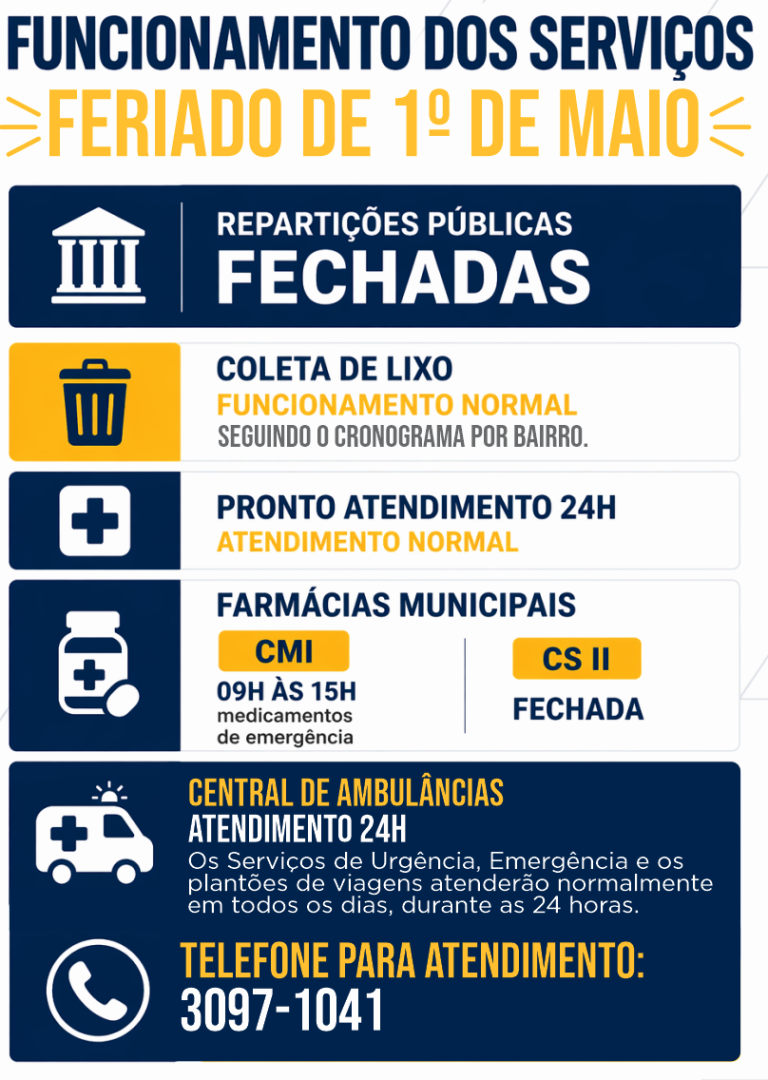 FUNCIONAMENTO DOS SERVIÇOS
FERIADO DE 1º DE MAIO

REPARTIÇÕES PÚBLICAS
FECHADAS

COLETA DE LIXO
FUNCIONAMENTO NORMAL
SEGUINDO O CRONOGRAMA POR BAIRRO.

PRONTO ATENDIMENTO 24H
ATENDIMENTO NORMAL

FARMÁCIAS MUNICIPAIS
CMI
09H ÀS 15H
medicamentos de emergência

CS II
FECHADA

CENTRAL DE AMBULÂNCIAS
ATENDIMENTO 24H
Os Serviços de Urgência, Emergência e os plantões de viagens atenderão normalmente em todos os dias, durante as 24 horas.

TELEFONE PARA ATENDIMENTO:
3097-1041